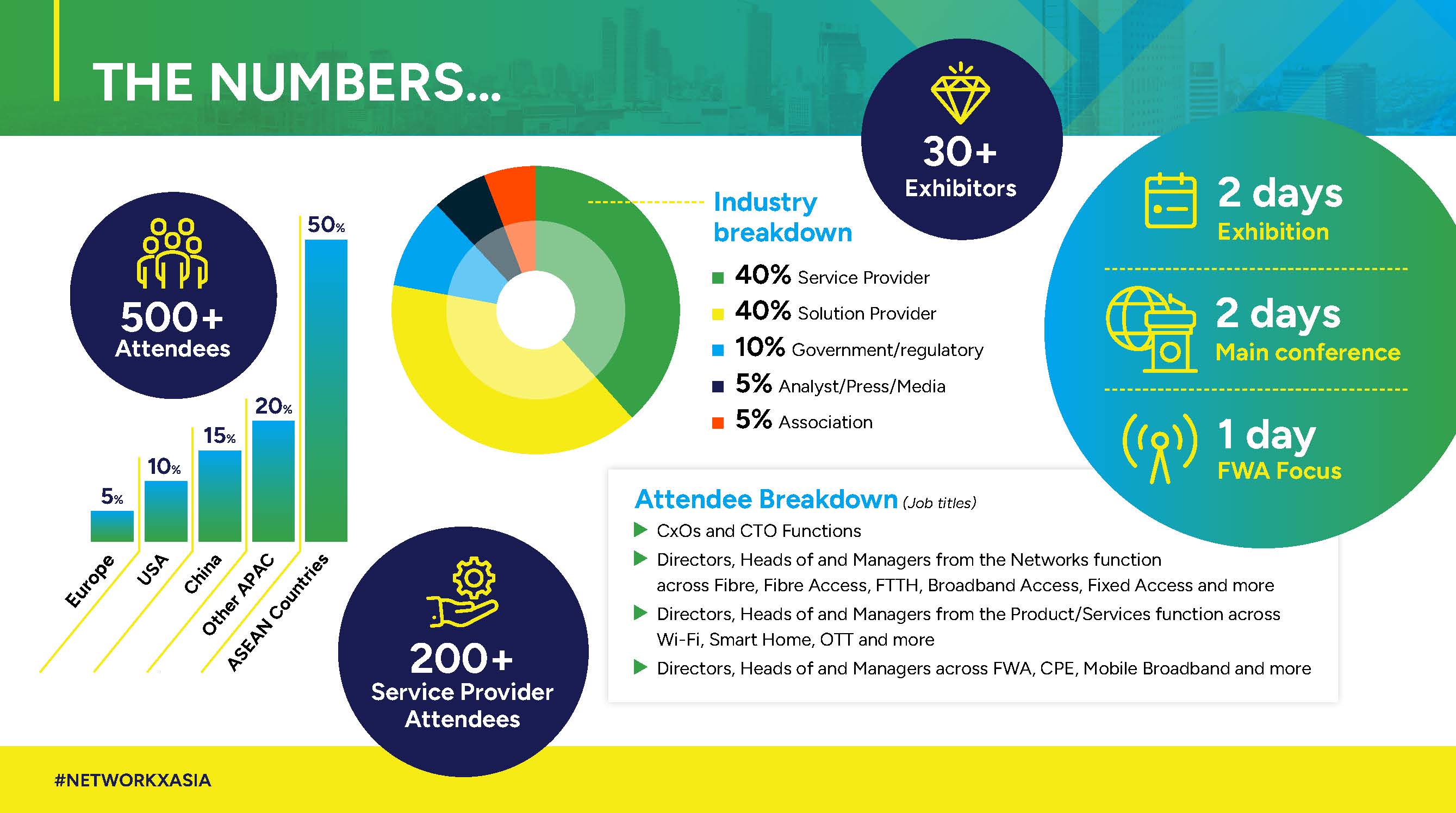 THE NUMBERS...

500+
Attendees

5%
10%
15%
20%
50%

Europe
USA
China
Other APAC
ASEAN Countries

Industry breakdown

40% Service Provider
40% Solution Provider
10% Government/regulatory
5% Analyst/Press/Media
5% Association

30+
Exhibitors

2 days
Exhibition

2 days
Main conference

1 day
FWA Focus

200+
Service Provider Attendees

Attendee Breakdown (Job titles)
CxOs and CTO Functions
Directors, Heads of and Managers from the Networks function across Fibre, Fibre Access, FTTH, Broadband Access, Fixed Access and more
Directors, Heads of and Managers from the Product/Services function across Wi-Fi, Smart Home, OTT and more
Directors, Heads of and Managers across FWA, CPE, Mobile Broadband and more

#NETWORKXASIA